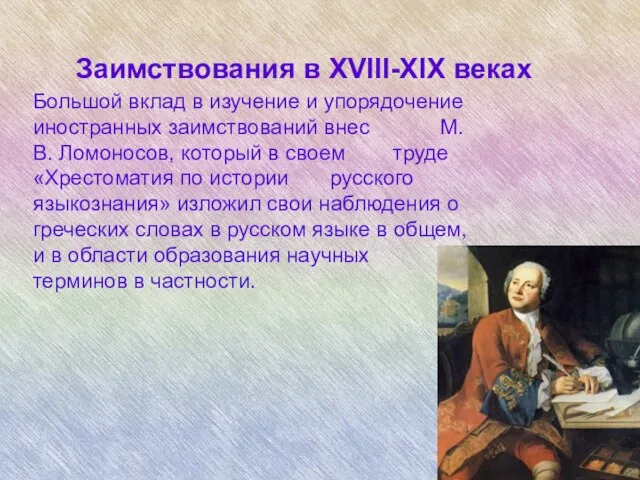 Заимствования в XVIII-XIX веках

Большой вклад в изучение и упорядочение иностранных заимствований внес М. В. Ломоносов, который в своем труде «Хрестоматия по истории русского языкознания» изложил свои наблюдения о греческих словах в русском языке в общем, и в области образования научных терминов в частности.